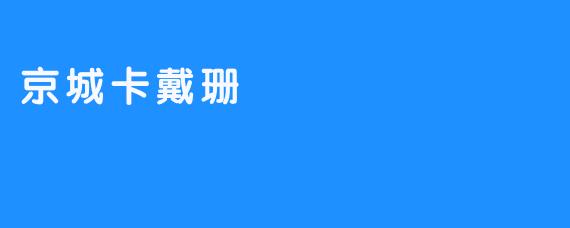 京城卡戴珊